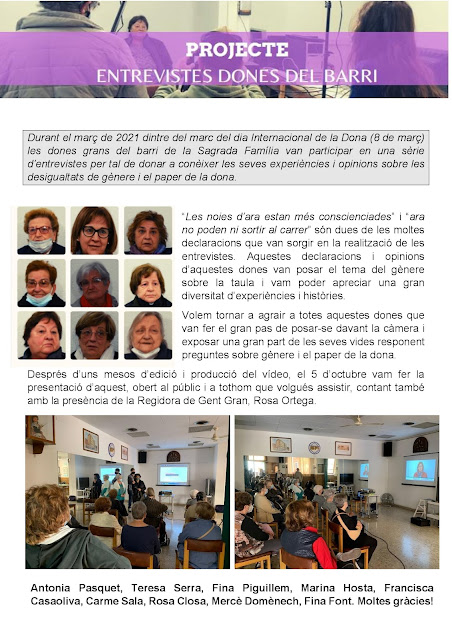 PROJECTE
ENTREVISTES DONES DEL BARRI

Durant el març de 2021 dintre del marc del dia Internacional de la Dona (8 de març) les dones grans del barri de la Sagrada Família van participar en una sèrie d'entrevistes per tal de donar a conèixer les seves experiències i opinions sobre les desigualtats de gènere i el paper de la dona.

"Les noies d'ara estan més conscienciades" i "ara no poden ni sortir al carrer" són dues de les moltes declaracions que van sorgir en la realització de les entrevistes. Aquestes declaracions i opinions d'aquestes dones van posar el tema del gènere sobre la taula i vam poder apreciar una gran diversitat d'experiències i històries.

Volem tornar a agrair a totes aquestes dones que van fer el gran pas de posar-se davant la càmera i exposar una gran part de les seves vides responent preguntes sobre gènere i el paper de la dona.

Després d'uns mesos d'edició i producció del vídeo, el 5 d'octubre vam fer la presentació d'aquest, obert al públic i a tothom que volgués assistir, contant també amb la presència de la Regidora de Gent Gran, Rosa Ortega.

Antonia Pasquet, Teresa Serra, Fina Piguillem, Marina Hosta, Francisca Casaoliva, Carme Sala, Rosa Closa, Mercè Domènech, Fina Font. Moltes gràcies!